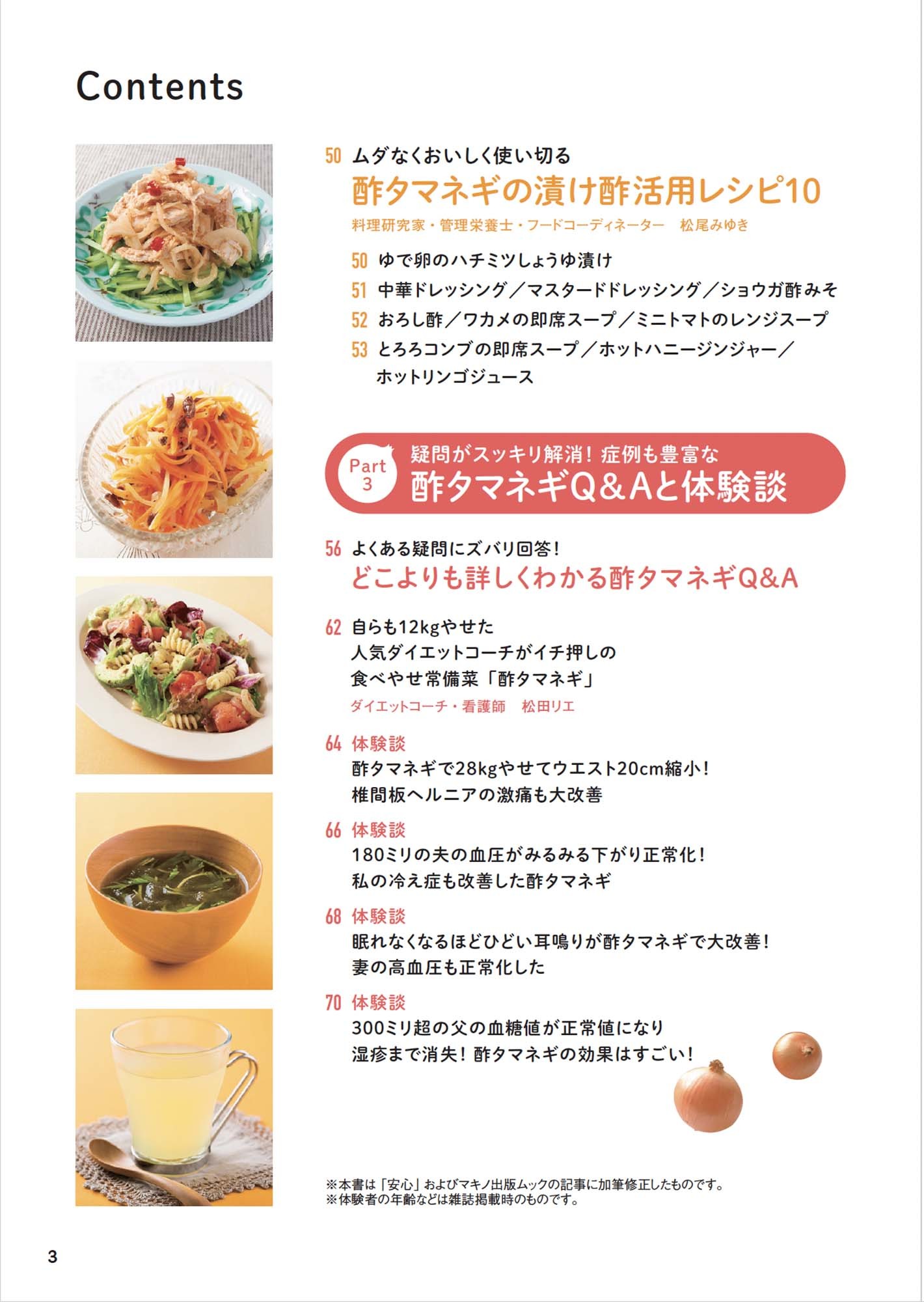 Contents

50 ムダなくおいしく使い切る
酢タマネギの漬け酢活用レシピ10
料理研究家・管理栄養士・フードコーディネーター　松尾みゆき

50 ゆで卵のハチミツしょうゆ漬け
51 中華ドレッシング／マスタードドレッシング／ショウガ酢みそ
52 おろし酢／ワカメの即席スープ／ミニトマトのレンジスープ
53 とろろコンブの即席スープ／ホットハニージンジャー／ホットリンゴジュース

Part 3 疑問がスッキリ解消！症例も豊富な
酢タマネギQ＆Aと体験談

56 よくある疑問にズバリ回答！
どこよりも詳しくわかる酢タマネギQ&A

62 自らも12kgやせた
人気ダイエットコーチがイチ押しの
食べやせ常備菜「酢タマネギ」
ダイエットコーチ・看護師　松田リエ

64 体験談
酢タマネギで28kgやせてウエスト20cm縮小！
椎間板ヘルニアの激痛も大改善

66 体験談
180ミリの夫の血圧がみるみる下がり正常化！
私の冷え症も改善した酢タマネギ

68 体験談
眠れなくなるほどひどい耳鳴りが酢タマネギで大改善！
妻の高血圧も正常化した

70 体験談
300ミリ超の父の血糖値が正常値になり
湿疹まで消失！酢タマネギの効果はすごい！

※本書は「安心」およびマキノ出版ムックの記事に加筆修正したものです。
※体験者の年齢などは雑誌掲載時のものです。

3